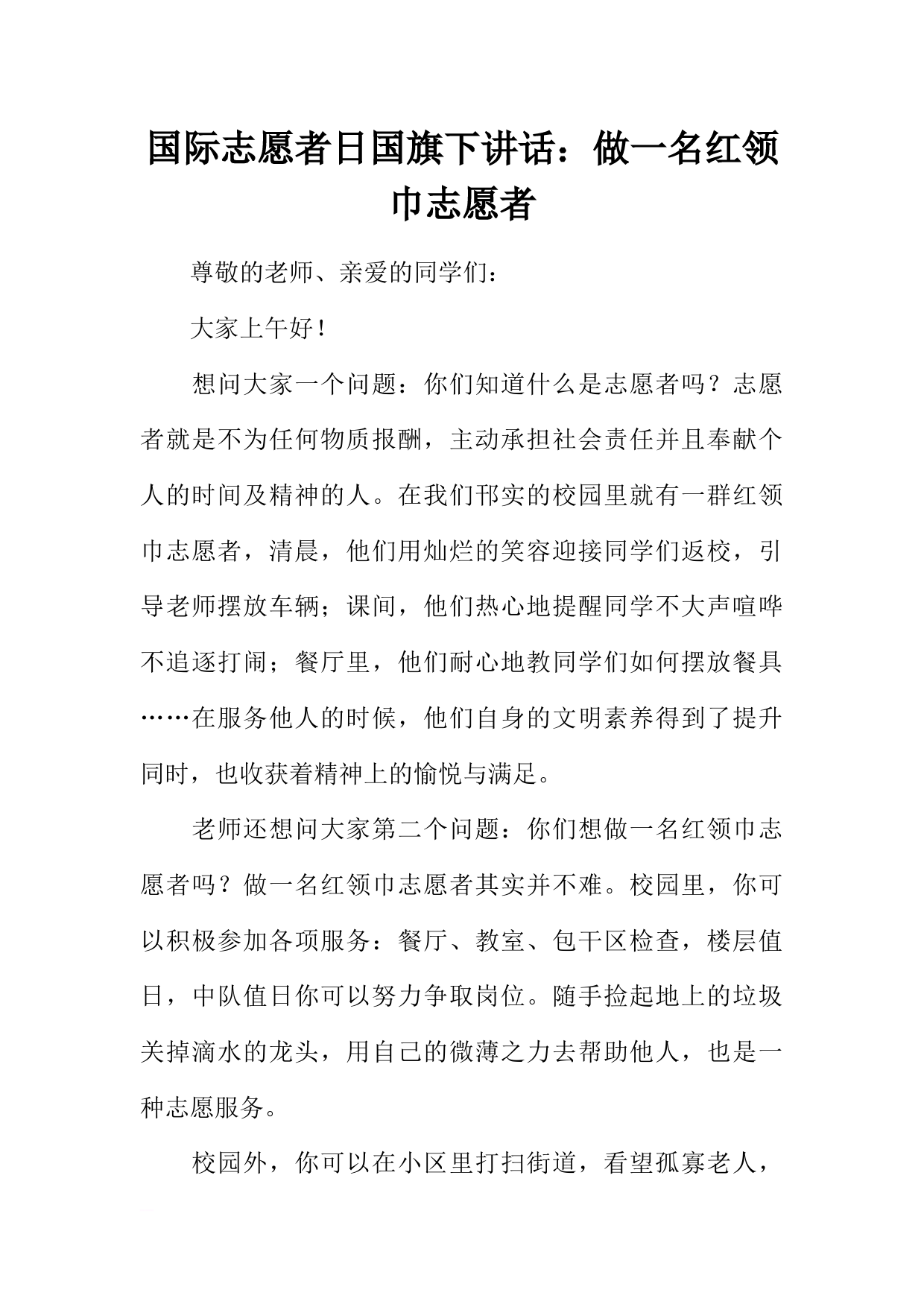 国际志愿者日国旗下讲话：做一名红领巾志愿者

尊敬的老师、亲爱的同学们：

大家上午好！

想问大家一个问题：你们知道什么是志愿者吗？志愿者就是不为任何物质报酬，主动承担社会责任并且奉献个人的时间及精神的人。在我们邗实的校园里就有一群红领巾志愿者，清晨，他们用灿烂的笑容迎接同学们返校，引导老师摆放车辆；课间，他们热心地提醒同学不大声喧哗不追逐打闹；餐厅里，他们耐心地教同学们如何摆放餐具……在服务他人的时候，他们自身的文明素养得到了提升同时，也收获着精神上的愉悦与满足。

老师还想问大家第二个问题：你们想做一名红领巾志愿者吗？做一名红领巾志愿者其实并不难。校园里，你可以积极参加各项服务：餐厅、教室、包干区检查，楼层值日，中队值日你可以努力争取岗位。随手捡起地上的垃圾关掉滴水的龙头，用自己的微薄之力去帮助他人，也是一种志愿服务。

校园外，你可以在小区里打扫街道，看望孤寡老人，